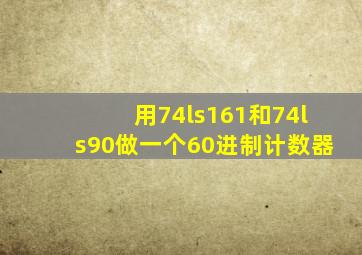 用74ls161和74ls90做一个60进制计数器